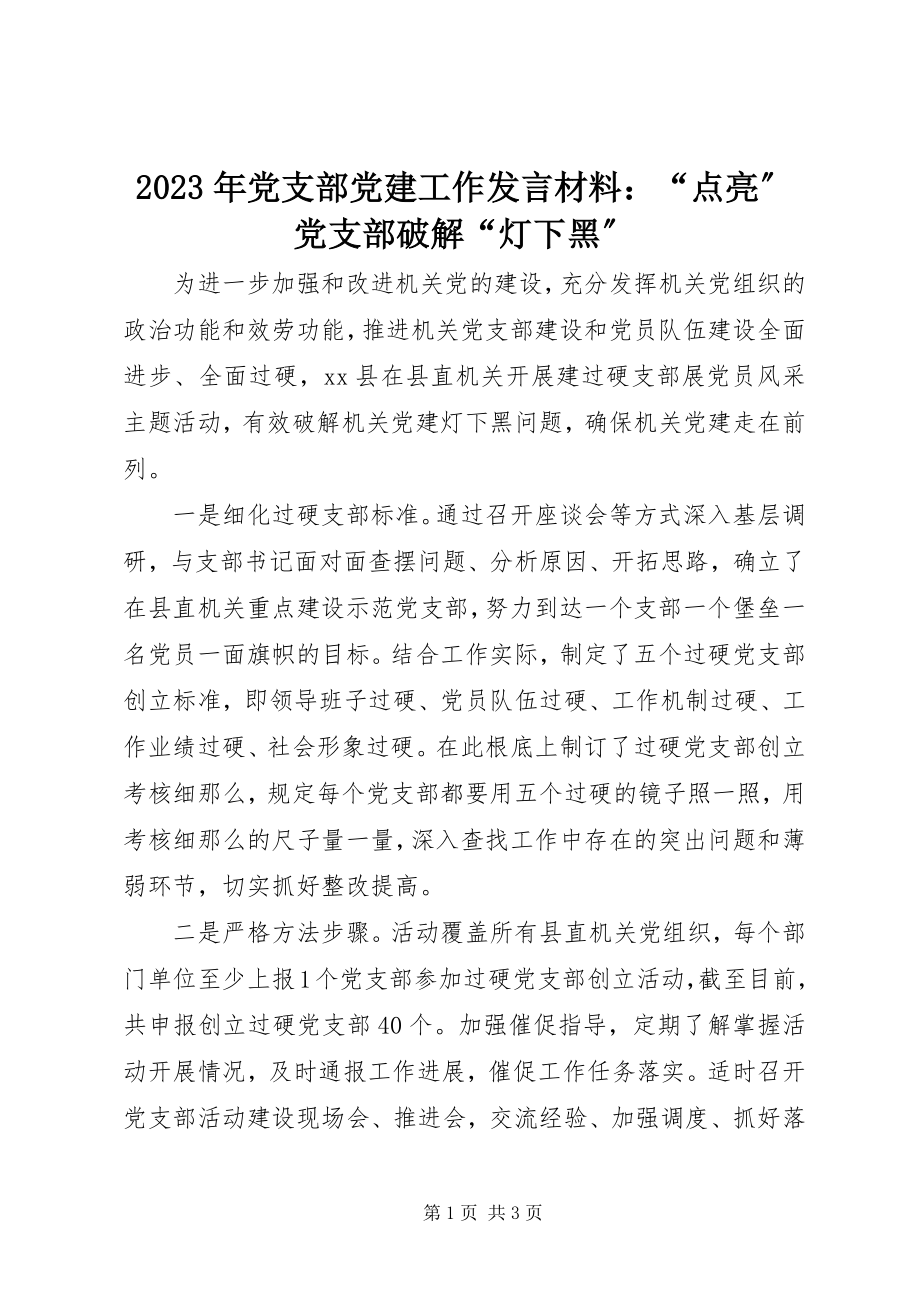 2023年党支部党建工作发言材料：“点亮″党支部破解“灯下黑″

为进一步加强和改进机关党的建设，充分发挥机关党组织的政治功能和效劳功能，推进机关党支部建设和党员队伍建设全面进步、全面过硬，xx县在县直机关开展建过硬支部展党员风采主题活动，有效破解机关党建灯下黑问题，确保机关党建走在前列。

一是细化过硬支部标准。通过召开座谈会等方式深入基层调研，与支部书记面对面查摆问题、分析原因、开拓思路，确立了在县直机关重点建设示范党支部，努力到达一个支部一个堡垒一名党员一面旗帜的目标。结合工作实际，制定了五个过硬党支部创立标准，即领导班子过硬、党员队伍过硬、工作机制过硬、工作业绩过硬、社会形象过硬。在此根底上制订了过硬党支部创立考核细那么，规定每个党支部都要用五个过硬的镜子照一照，用考核细那么的尺子量一量，深入查找工作中存在的突出问题和薄弱环节，切实抓好整改提高。

二是严格方法步骤。活动覆盖所有县直机关党组织，每个部门单位至少上报1个党支部参加过硬党支部创立活动，截至目前，共申报创立过硬党支部40个。加强催促指导，定期了解掌握活动开展情况，及时通报工作进展，催促工作任务落实。适时召开党支部活动建设现场会、推进会，交流经验、加强调度、抓好落

第1页 共3页